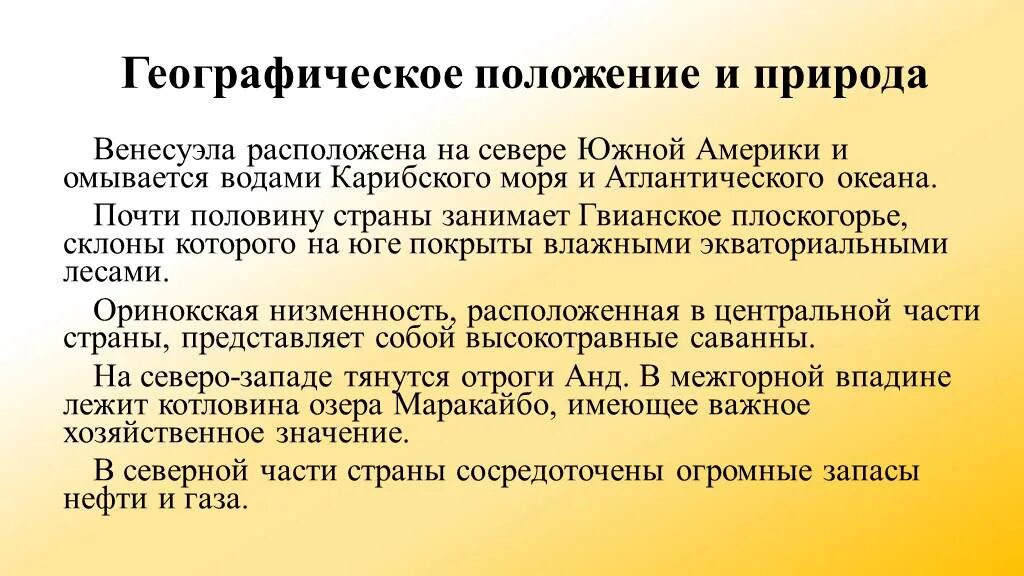 Географическое положение и природа

Венесуэла расположена на севере Южной Америки и омывается водами Карибского моря и Атлантического океана.

Почти половину страны занимает Гвианское плоскогорье, склоны которого на юге покрыты влажными экваториальными лесами.

Оринокская низменность, расположенная в центральной части страны, представляет собой высокотравные саванны.

На северо-западе тянутся отроги Анд. В межгорной впадине лежит котловина озера Маракайбо, имеющее важное хозяйственное значение.

В северной части страны сосредоточены огромные запасы нефти и газа.